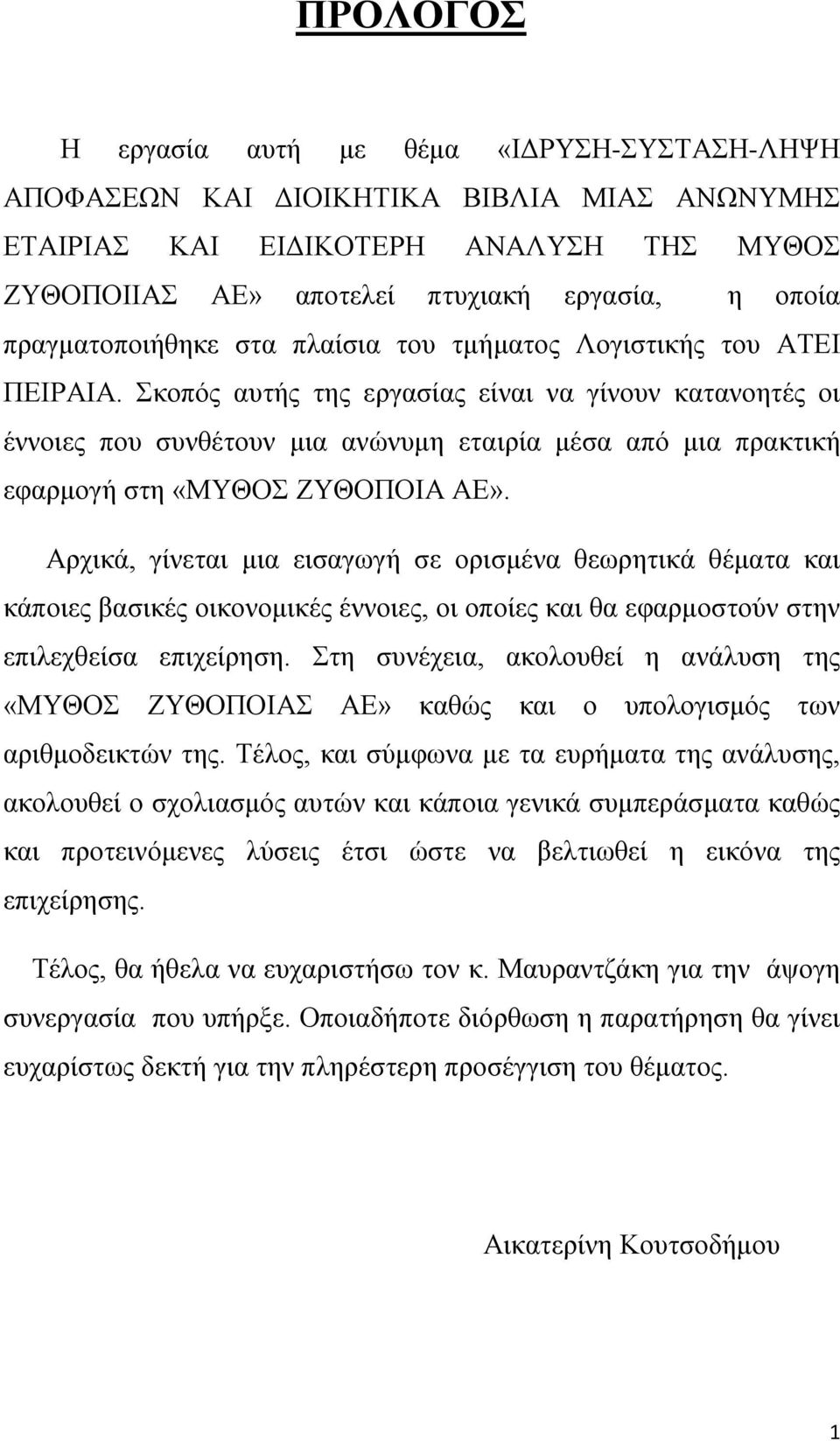 ΠΡΟΛΟΓΟΣ

Η εργασία αυτή με θέμα «ΙΔΡΥΣΗ-ΣΥΣΤΑΣΗ-ΛΗΨΗ ΑΠΟΦΑΣΕΩΝ ΚΑΙ ΔΙΟΙΚΗΤΙΚΑ ΒΙΒΛΙΑ ΜΙΑΣ ΑΝΩΝΥΜΗΣ ΕΤΑΙΡΙΑΣ ΚΑΙ ΕΙΔΙΚΟΤΕΡΗ ΑΝΑΛΥΣΗ ΤΗΣ ΜΥΘΟΣ ΖΥΘΟΠΟΙΙΑΣ ΑΕ» αποτελεί πτυχιακή εργασία, η οποία πραγματοποιήθηκε στα πλαίσια του τμήματος Λογιστικής του ΑΤΕΙ ΠΕΙΡΑΙΑ. Σκοπός αυτής της εργασίας είναι να γίνουν κατανοητές οι έννοιες που συνθέτουν μια ανώνυμη εταιρία μέσα από μια πρακτική εφαρμογή στη «ΜΥΘΟΣ ΖΥΘΟΠΟΙΑ ΑΕ».

Αρχικά, γίνεται μια εισαγωγή σε ορισμένα θεωρητικά θέματα και κάποιες βασικές οικονομικές έννοιες, οι οποίες και θα εφαρμοστούν στην επιλεχθείσα επιχείρηση. Στη συνέχεια, ακολουθεί η ανάλυση της «ΜΥΘΟΣ ΖΥΘΟΠΟΙΑΣ ΑΕ» καθώς και ο υπολογισμός των αριθμοδεικτών της. Τέλος, και σύμφωνα με τα ευρήματα της ανάλυσης, ακολουθεί ο σχολιασμός αυτών και κάποια γενικά συμπεράσματα καθώς και προτεινόμενες λύσεις έτσι ώστε να βελτιωθεί η εικόνα της επιχείρησης.

Τέλος, θα ήθελα να ευχαριστήσω τον κ. Μαυραντζάκη για την άψογη συνεργασία που υπήρξε. Οποιαδήποτε διόρθωση η παρατήρηση θα γίνει ευχαρίστως δεκτή για την πληρέστερη προσέγγιση του θέματος.

Αικατερίνη Κουτσοδήμου

1